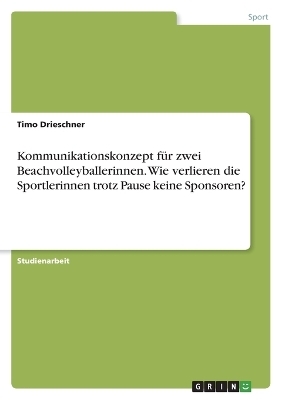 Sport

Timo Drieschner

Kommunikationskonzept für zwei Beachvolleyballerinnen. Wie verlieren die Sportlerinnen trotz Pause keine Sponsoren?

Studienarbeit

GRIN